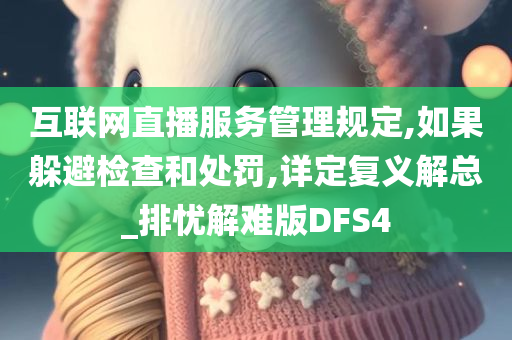 互联网直播服务管理规定,如果躲避检查和处罚,详定复义解总_排忧解难版DFS4